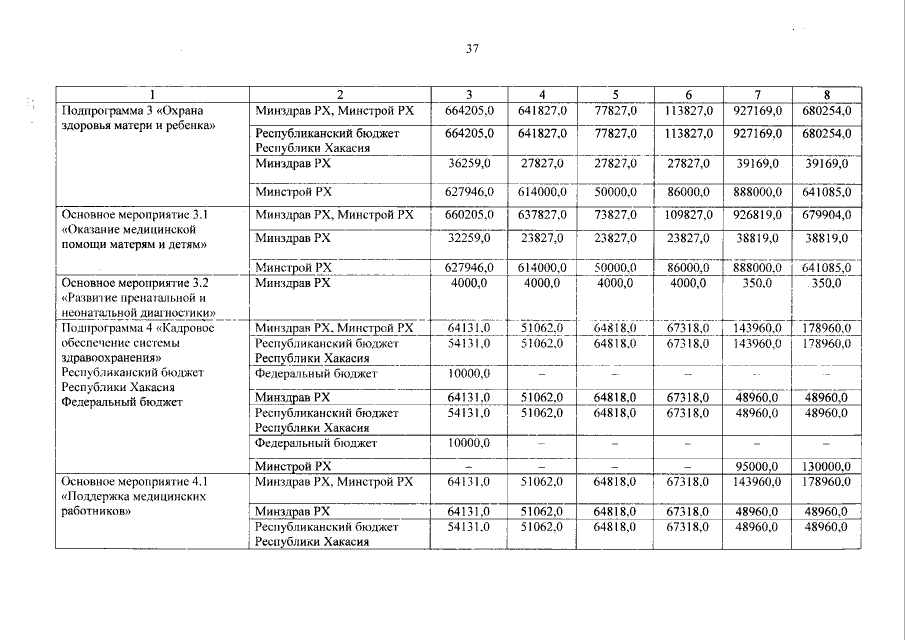 37

| 1 | 2 | 3 | 4 | 5 | 6 | 7 | 8 |
|---|---|---|---|---|---|---|---|
| Подпрограмма 3 «Охрана здоровья матери и ребенка» | Минздрав РХ, Минстрой РХ | 664205,0 | 641827,0 | 77827,0 | 113827,0 | 927169,0 | 680254,0 |
| | Республиканский бюджет Республики Хакасия | 664205,0 | 641827,0 | 77827,0 | 113827,0 | 927169,0 | 680254,0 |
| | Минздрав РХ | 36259,0 | 27827,0 | 27827,0 | 27827,0 | 39169,0 | 39169,0 |
| | Минстрой РХ | 627946,0 | 614000,0 | 50000,0 | 86000,0 | 888000,0 | 641085,0 |
| Основное мероприятие 3.1 «Оказание медицинской помощи матерям и детям» | Минздрав РХ, Минстрой РХ | 660205,0 | 637827,0 | 73827,0 | 109827,0 | 926819,0 | 679904,0 |
| | Минздрав РХ | 32259,0 | 23827,0 | 23827,0 | 23827,0 | 38819,0 | 38819,0 |
| | Минстрой РХ | 627946,0 | 614000,0 | 50000,0 | 86000,0 | 888000,0 | 641085,0 |
| Основное мероприятие 3.2 «Развитие пренатальной и неонатальной диагностики» | Минздрав РХ | 4000,0 | 4000,0 | 4000,0 | 4000,0 | 350,0 | 350,0 |
| Подпрограмма 4 «Кадровое обеспечение системы здравоохранения» Республиканский бюджет Республики Хакасия Федеральный бюджет | Минздрав РХ, Минстрой РХ | 64131,0 | 51062,0 | 64818,0 | 67318,0 | 143960,0 | 178960,0 |
| | Республиканский бюджет Республики Хакасия | 54131,0 | 51062,0 | 64818,0 | 67318,0 | 143960,0 | 178960,0 |
| | Федеральный бюджет | 10000,0 | – | – | – | – | – |
| | Минздрав РХ | 64131,0 | 51062,0 | 64818,0 | 67318,0 | 48960,0 | 48960,0 |
| | Республиканский бюджет Республики Хакасия | 54131,0 | 51062,0 | 64818,0 | 67318,0 | 48960,0 | 48960,0 |
| | Федеральный бюджет | 10000,0 | – | – | – | – | – |
| | Минстрой РХ | – | – | – | – | 95000,0 | 130000,0 |
| Основное мероприятие 4.1 «Поддержка медицинских работников» | Минздрав РХ, Минстрой РХ | 64131,0 | 51062,0 | 64818,0 | 67318,0 | 143960,0 | 178960,0 |
| | Минздрав РХ | 64131,0 | 51062,0 | 64818,0 | 67318,0 | 48960,0 | 48960,0 |
| | Республиканский бюджет Республики Хакасия | 54131,0 | 51062,0 | 64818,0 | 67318,0 | 48960,0 | 48960,0 |